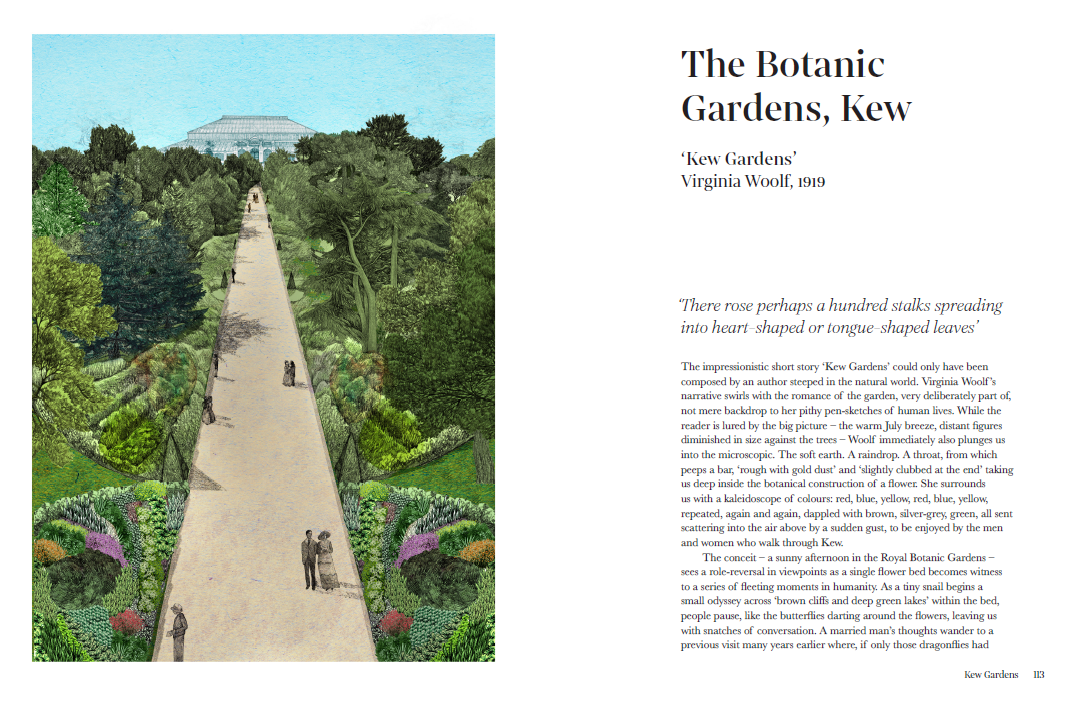 The Botanic Gardens, Kew

'Kew Gardens'
Virginia Woolf, 1919

'There rose perhaps a hundred stalks spreading into heart-shaped or tongue-shaped leaves'

The impressionistic short story 'Kew Gardens' could only have been composed by an author steeped in the natural world. Virginia Woolf's narrative swirls with the romance of the garden, very deliberately part of, not mere backdrop to her pithy pen-sketches of human lives. While the reader is lured by the big picture – the warm July breeze, distant figures diminished in size against the trees – Woolf immediately also plunges us into the microscopic. The soft earth. A raindrop. A throat, from which peeps a bar, 'rough with gold dust' and 'slightly clubbed at the end' taking us deep inside the botanical construction of a flower. She surrounds us with a kaleidoscope of colours: red, blue, yellow, red, blue, yellow, repeated, again and again, dappled with brown, silver-grey, green, all sent scattering into the air above by a sudden gust, to be enjoyed by the men and women who walk through Kew.

The conceit – a sunny afternoon in the Royal Botanic Gardens – sees a role-reversal in viewpoints as a single flower bed becomes witness to a series of fleeting moments in humanity. As a tiny snail begins a small odyssey across 'brown cliffs and deep green lakes' within the bed, people pause, like the butterflies darting around the flowers, leaving us with snatches of conversation. A married man's thoughts wander to a previous visit many years earlier where, if only those dragonflies had

Kew Gardens 113